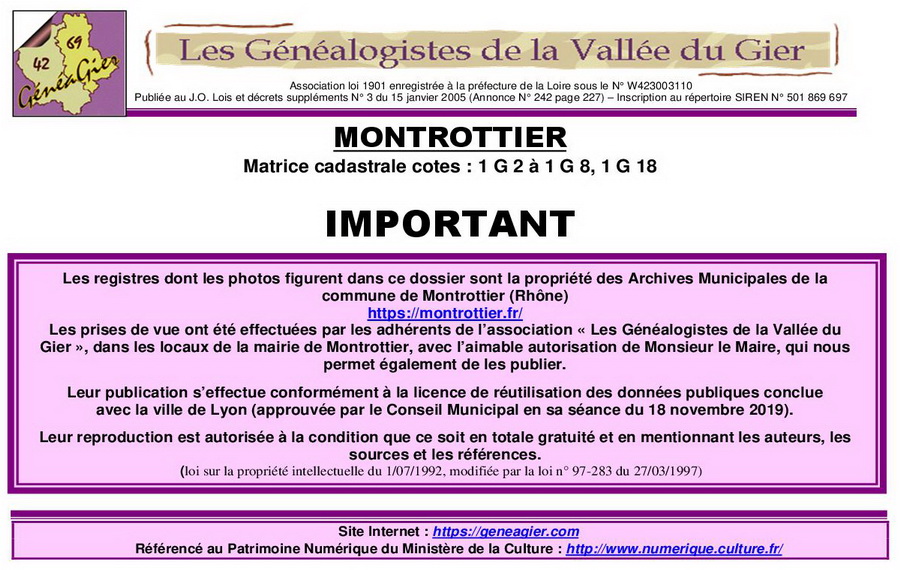 42 69 GénéaGier

Les Généalogistes de la Vallée du Gier

Association loi 1901 enregistrée à la préfecture de la Loire sous le N° W423003110
Publiée au J.O. Lois et décrets suppléments N° 3 du 15 janvier 2005 (Annonce N° 242 page 227) – Inscription au répertoire SIREN N° 501 869 697

MONTROTTIER

Matrice cadastrale cotes : 1 G 2 à 1 G 8, 1 G 18

IMPORTANT

Les registres dont les photos figurent dans ce dossier sont la propriété des Archives Municipales de la commune de Montrottier (Rhône)
https://montrottier.fr/
Les prises de vue ont été effectuées par les adhérents de l'association « Les Généalogistes de la Vallée du Gier », dans les locaux de la mairie de Montrottier, avec l'aimable autorisation de Monsieur le Maire, qui nous permet également de les publier.

Leur publication s'effectue conformément à la licence de réutilisation des données publiques conclue avec la ville de Lyon (approuvée par le Conseil Municipal en sa séance du 18 novembre 2019).

Leur reproduction est autorisée à la condition que ce soit en totale gratuité et en mentionnant les auteurs, les sources et les références.
(loi sur la propriété intellectuelle du 1/07/1992, modifiée par la loi n° 97-283 du 27/03/1997)

Site Internet : https://geneagier.com
Référencé au Patrimoine Numérique du Ministère de la Culture : http://www.numerique.culture.fr/